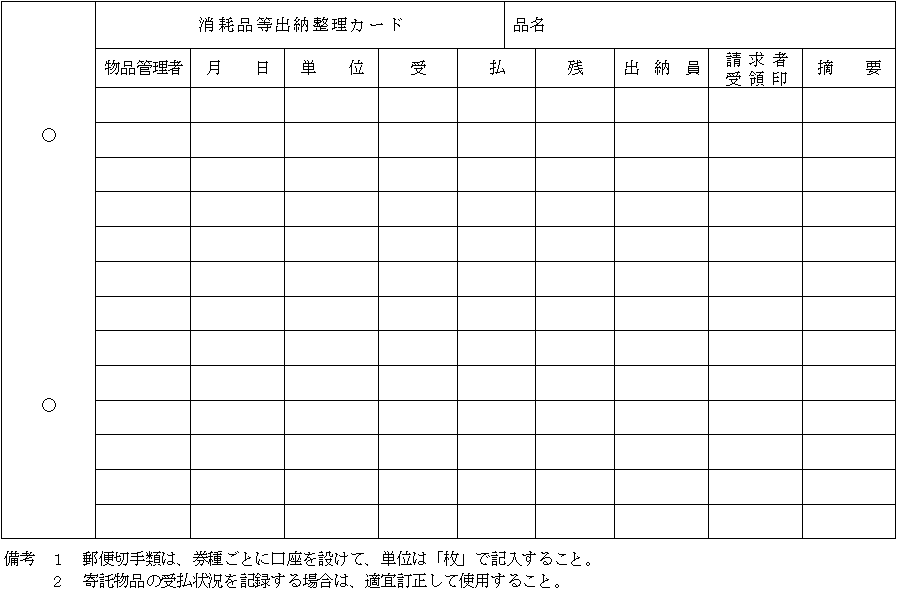 消耗品等出納整理カード

品名

| 物品管理者 | 月　日 | 単　位 | 受 | 払 | 残 | 出納員 | 請求者受領印 | 摘　要 |
|---|---|---|---|---|---|---|---|---|
| | | | | | | | | |
| | | | | | | | | |
| | | | | | | | | |
| | | | | | | | | |
| | | | | | | | | |
| | | | | | | | | |
| | | | | | | | | |
| | | | | | | | | |
| | | | | | | | | |
| | | | | | | | | |
| | | | | | | | | |
| | | | | | | | | |
| | | | | | | | | |

備考　1　郵便切手類は、券種ごとに口座を設けて、単位は「枚」で記入すること。
2　寄託物品の受払状況を記録する場合は、適宜訂正して使用すること。